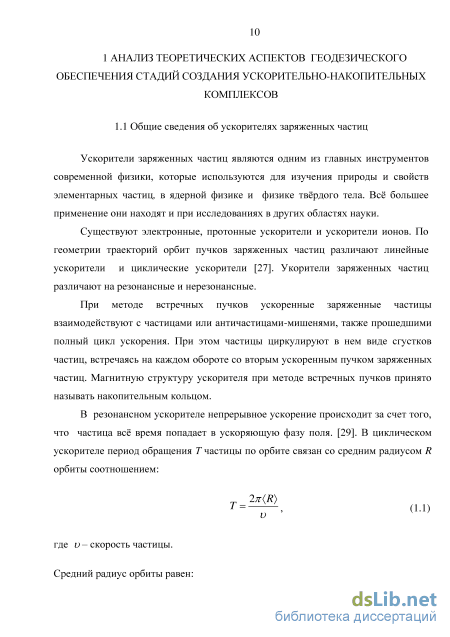 10

1 АНАЛИЗ ТЕОРЕТИЧЕСКИХ АСПЕКТОВ ГЕОДЕЗИЧЕСКОГО ОБЕСПЕЧЕНИЯ СТАДИЙ СОЗДАНИЯ УСКОРИТЕЛЬНО-НАКОПИТЕЛЬНЫХ КОМПЛЕКСОВ

1.1 Общие сведения об ускорителях заряженных частиц

Ускорители заряженных частиц являются одним из главных инструментов современной физики, которые используются для изучения природы и свойств элементарных частиц, в ядерной физике и физике твёрдого тела. Всё большее применение они находят и при исследованиях в других областях науки.

Существуют электронные, протонные ускорители и ускорители ионов. По геометрии траекторий орбит пучков заряженных частиц различают линейные ускорители и циклические ускорители [27]. Укорители заряженных частиц различают на резонансные и нерезонансные.

При методе встречных пучков ускоренные заряженные частицы взаимодействуют с частицами или античастицами-мишенями, также прошедшими полный цикл ускорения. При этом частицы циркулируют в нем виде сгустков частиц, встречаясь на каждом обороте со вторым ускоренным пучком заряженных частиц. Магнитную структуру ускорителя при методе встречных пучков принято называть накопительным кольцом.

В резонансном ускорителе непрерывное ускорение происходит за счет того, что частица всё время попадает в ускоряющую фазу поля. [29]. В циклическом ускорителе период обращения $T$ частицы по орбите связан со средним радиусом $R$ орбиты соотношением:

$T = \frac{2\pi\langle R\rangle}{\upsilon}$, (1.1)

где $\upsilon$ – скорость частицы.

Средний радиус орбиты равен:

dsLib.net
библиотека диссертаций